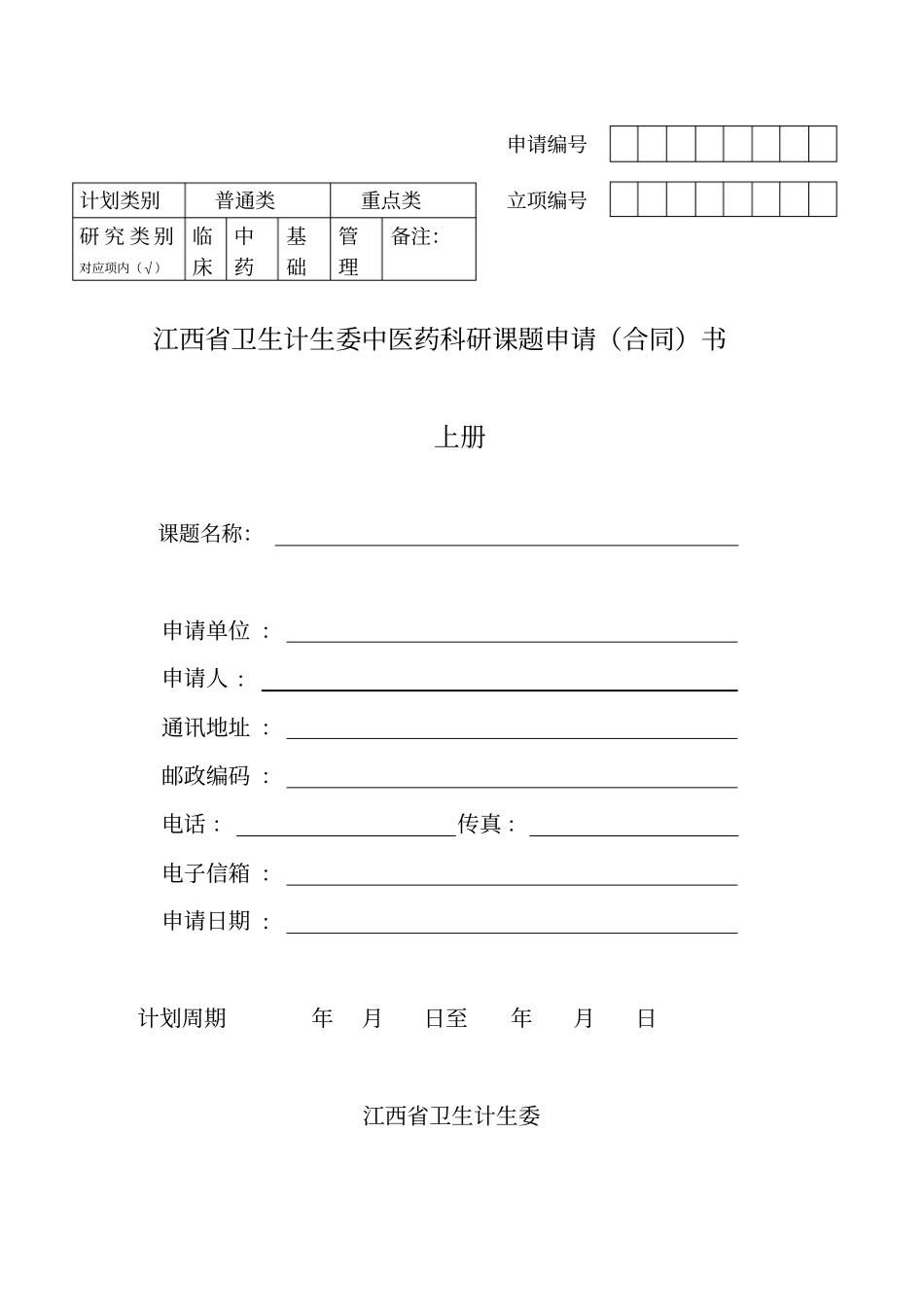 申请编号

立项编号

| 计划类别 | 普通类 | | | 重点类 | |
|---|---|---|---|---|---|
| 研究类别 对应项内（√） | 临床 | 中药 | 基础 | 管理 | 备注: |

江西省卫生计生委中医药科研课题申请（合同）书

上册

课题名称:

申请单位 :

申请人 :

通讯地址 :

邮政编码 :

电话 : 传真 :

电子信箱 :

申请日期 :

计划周期 年 月 日至 年 月 日

江西省卫生计生委